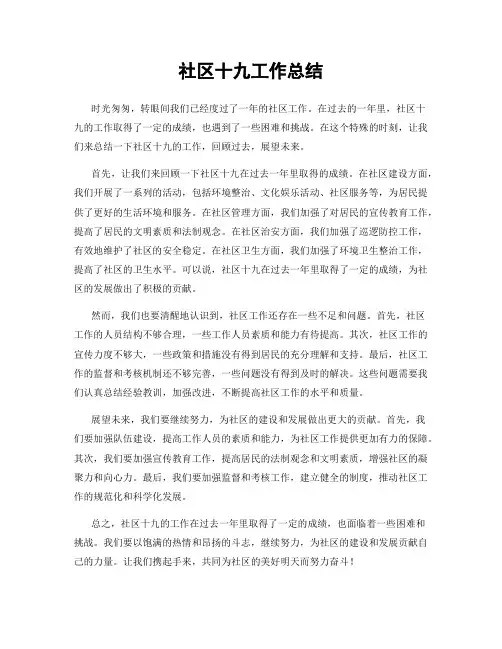 社区十九工作总结

时光匆匆，转眼间我们已经度过了一年的社区工作。在过去的一年里，社区十九的工作取得了一定的成绩，也遇到了一些困难和挑战。在这个特殊的时刻，让我们来总结一下社区十九的工作，回顾过去，展望未来。

首先，让我们来回顾一下社区十九在过去一年里取得的成绩。在社区建设方面，我们开展了一系列的活动，包括环境整治、文化娱乐活动、社区服务等，为居民提供了更好的生活环境和服务。在社区管理方面，我们加强了对居民的宣传教育工作，提高了居民的文明素质和法制观念。在社区治安方面，我们加强了巡逻防控工作，有效地维护了社区的安全稳定。在社区卫生方面，我们加强了环境卫生整治工作，提高了社区的卫生水平。可以说，社区十九在过去一年里取得了一定的成绩，为社区的发展做出了积极的贡献。

然而，我们也要清醒地认识到，社区工作还存在一些不足和问题。首先，社区工作的人员结构不够合理，一些工作人员素质和能力有待提高。其次，社区工作的宣传力度不够大，一些政策和措施没有得到居民的充分理解和支持。最后，社区工作的监督和考核机制还不够完善，一些问题没有得到及时的解决。这些问题需要我们认真总结经验教训，加强改进，不断提高社区工作的水平和质量。

展望未来，我们要继续努力，为社区的建设和发展做出更大的贡献。首先，我们要加强队伍建设，提高工作人员的素质和能力，为社区工作提供更加有力的保障。其次，我们要加强宣传教育工作，提高居民的法制观念和文明素质，增强社区的凝聚力和向心力。最后，我们要加强监督和考核工作，建立健全的制度，推动社区工作的规范化和科学化发展。

总之，社区十九的工作在过去一年里取得了一定的成绩，也面临着一些困难和挑战。我们要以饱满的热情和昂扬的斗志，继续努力，为社区的建设和发展贡献自己的力量。让我们携起手来，共同为社区的美好明天而努力奋斗！